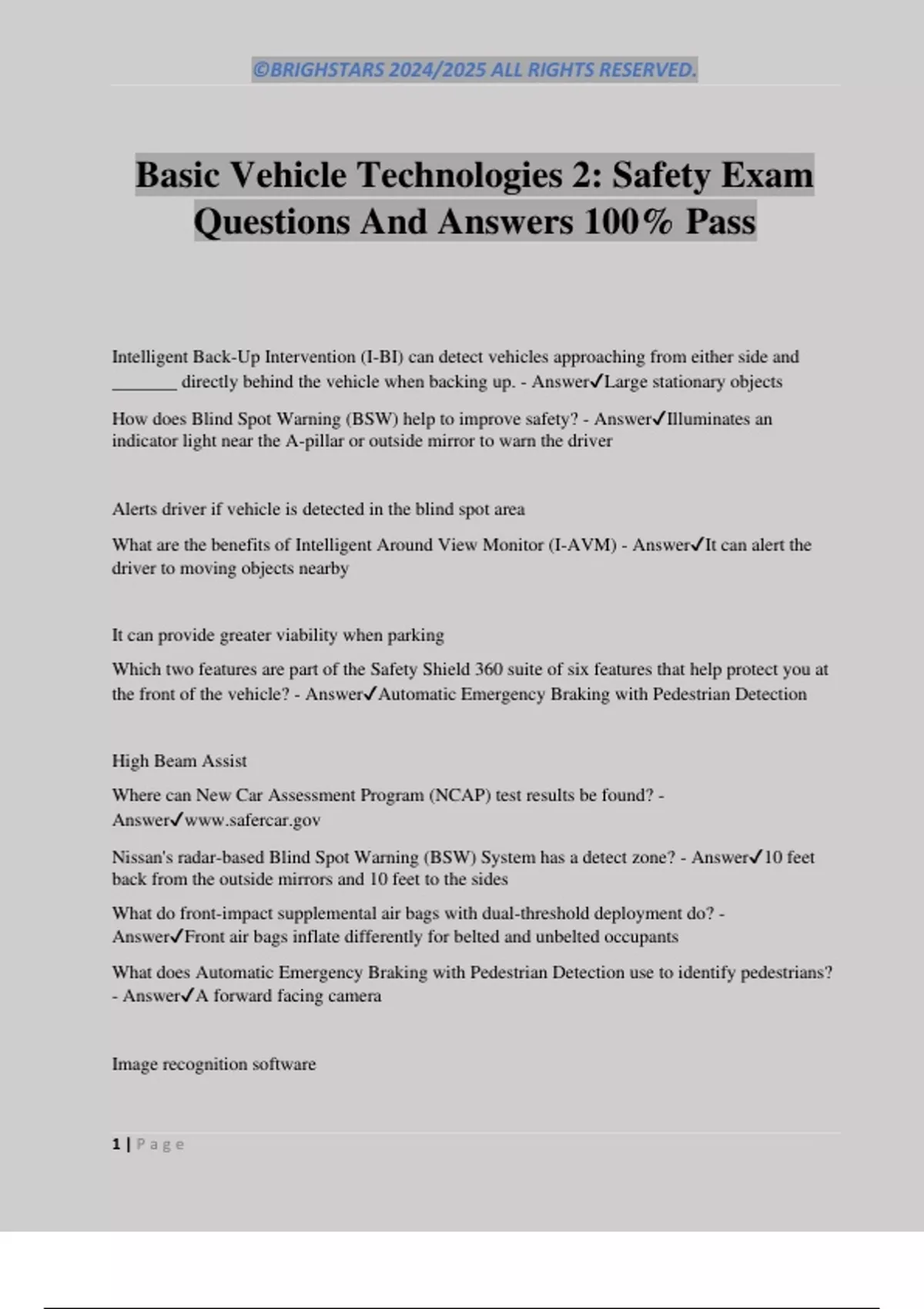 ©BRIGHSTARS 2024/2025 ALL RIGHTS RESERVED.

Basic Vehicle Technologies 2: Safety Exam Questions And Answers 100% Pass

Intelligent Back-Up Intervention (I-BI) can detect vehicles approaching from either side and _______ directly behind the vehicle when backing up. - Answer✓Large stationary objects

How does Blind Spot Warning (BSW) help to improve safety? - Answer✓Illuminates an indicator light near the A-pillar or outside mirror to warn the driver

Alerts driver if vehicle is detected in the blind spot area

What are the benefits of Intelligent Around View Monitor (I-AVM) - Answer✓It can alert the driver to moving objects nearby

It can provide greater viability when parking

Which two features are part of the Safety Shield 360 suite of six features that help protect you at the front of the vehicle? - Answer✓Automatic Emergency Braking with Pedestrian Detection

High Beam Assist

Where can New Car Assessment Program (NCAP) test results be found? - Answer✓www.safercar.gov

Nissan's radar-based Blind Spot Warning (BSW) System has a detect zone? - Answer✓10 feet back from the outside mirrors and 10 feet to the sides

What do front-impact supplemental air bags with dual-threshold deployment do? - Answer✓Front air bags inflate differently for belted and unbelted occupants

What does Automatic Emergency Braking with Pedestrian Detection use to identify pedestrians? - Answer✓A forward facing camera

Image recognition software

1 | Page